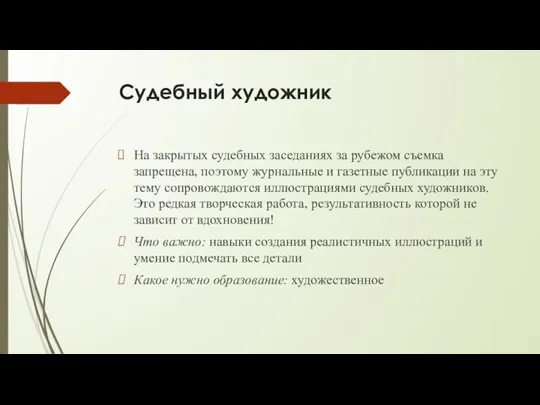 Судебный художник

На закрытых судебных заседаниях за рубежом съемка запрещена, поэтому журнальные и газетные публикации на эту тему сопровождаются иллюстрациями судебных художников. Это редкая творческая работа, результативность которой не зависит от вдохновения!

Что важно: навыки создания реалистичных иллюстраций и умение подмечать все детали

Какое нужно образование: художественное